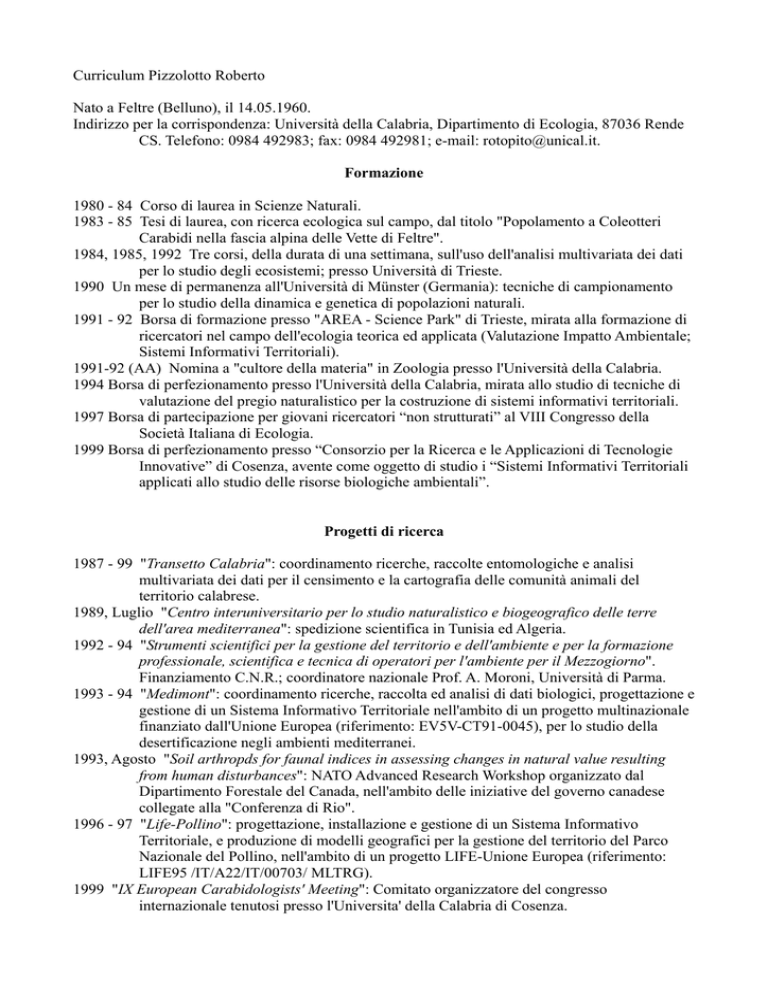 Curriculum Pizzolotto Roberto

Nato a Feltre (Belluno), il 14.05.1960.
Indirizzo per la corrispondenza: Università della Calabria, Dipartimento di Ecologia, 87036 Rende CS. Telefono: 0984 492983; fax: 0984 492981; e-mail: rotopito@unical.it.

Formazione

1980 - 84 Corso di laurea in Scienze Naturali.
1983 - 85 Tesi di laurea, con ricerca ecologica sul campo, dal titolo "Popolamento a Coleotteri Carabidi nella fascia alpina delle Vette di Feltre".
1984, 1985, 1992 Tre corsi, della durata di una settimana, sull'uso dell'analisi multivariata dei dati per lo studio degli ecosistemi; presso Università di Trieste.
1990 Un mese di permanenza all'Università di Münster (Germania): tecniche di campionamento per lo studio della dinamica e genetica di popolazioni naturali.
1991 - 92 Borsa di formazione presso "AREA - Science Park" di Trieste, mirata alla formazione di ricercatori nel campo dell'ecologia teorica ed applicata (Valutazione Impatto Ambientale; Sistemi Informativi Territoriali).
1991-92 (AA) Nomina a "cultore della materia" in Zoologia presso l'Università della Calabria.
1994 Borsa di perfezionamento presso l'Università della Calabria, mirata allo studio di tecniche di valutazione del pregio naturalistico per la costruzione di sistemi informativi territoriali.
1997 Borsa di partecipazione per giovani ricercatori “non strutturati” al VIII Congresso della Società Italiana di Ecologia.
1999 Borsa di perfezionamento presso “Consorzio per la Ricerca e le Applicazioni di Tecnologie Innovative” di Cosenza, avente come oggetto di studio i “Sistemi Informativi Territoriali applicati allo studio delle risorse biologiche ambientali”.

Progetti di ricerca

1987 - 99 "Transetto Calabria": coordinamento ricerche, raccolte entomologiche e analisi multivariata dei dati per il censimento e la cartografia delle comunità animali del territorio calabrese.
1989, Luglio "Centro interuniversitario per lo studio naturalistico e biogeografico delle terre dell'area mediterranea": spedizione scientifica in Tunisia ed Algeria.
1992 - 94 "Strumenti scientifici per la gestione del territorio e dell'ambiente e per la formazione professionale, scientifica e tecnica di operatori per l'ambiente per il Mezzogiorno". Finanziamento C.N.R.; coordinatore nazionale Prof. A. Moroni, Università di Parma.
1993 - 94 "Medimont": coordinamento ricerche, raccolta ed analisi di dati biologici, progettazione e gestione di un Sistema Informativo Territoriale nell'ambito di un progetto multinazionale finanziato dall'Unione Europea (riferimento: EV5V-CT91-0045), per lo studio della desertificazione negli ambienti mediterranei.
1993, Agosto "Soil arthropds for faunal indices in assessing changes in natural value resulting from human disturbances": NATO Advanced Research Workshop organizzato dal Dipartimento Forestale del Canada, nell'ambito delle iniziative del governo canadese collegate alla "Conferenza di Rio".
1996 - 97 "Life-Pollino": progettazione, installazione e gestione di un Sistema Informativo Territoriale, e produzione di modelli geografici per la gestione del territorio del Parco Nazionale del Pollino, nell'ambito di un progetto LIFE-Unione Europea (riferimento: LIFE95 /IT/A22/IT/00703/ MLTRG).
1999 "IX European Carabidologists' Meeting": Comitato organizzatore del congresso internazionale tenutosi presso l'Universita' della Calabria di Cosenza.